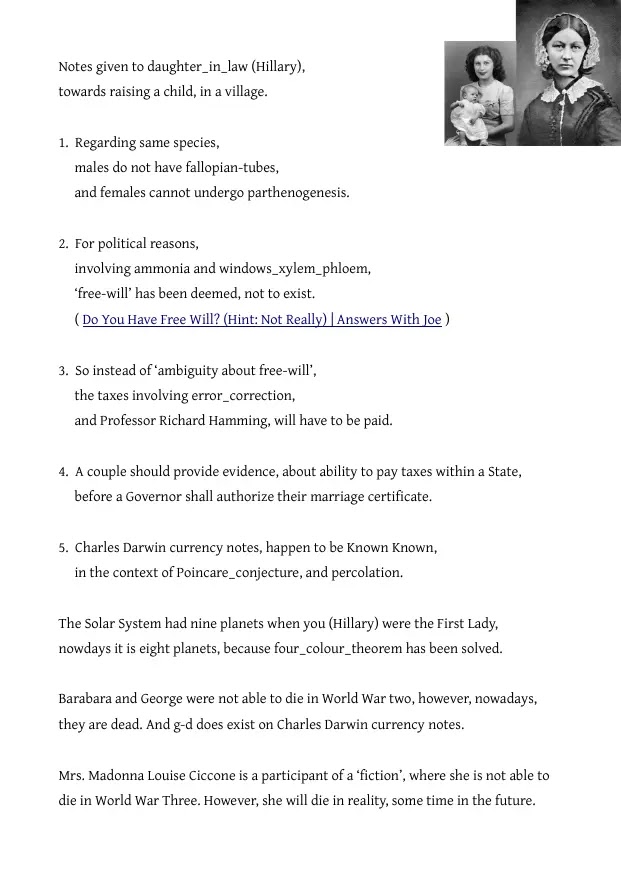 Notes given to daughter_in_law (Hillary), towards raising a child, in a village.

1. Regarding same species,
males do not have fallopian-tubes,
and females cannot undergo parthenogenesis.

2. For political reasons,
involving ammonia and windows_xylem_phloem,
'free-will' has been deemed, not to exist.
( Do You Have Free Will? (Hint: Not Really) | Answers With Joe )

3. So instead of 'ambiguity about free-will',
the taxes involving error_correction,
and Professor Richard Hamming, will have to be paid.

4. A couple should provide evidence, about ability to pay taxes within a State,
before a Governor shall authorize their marriage certificate.

5. Charles Darwin currency notes, happen to be Known Known,
in the context of Poincare_conjecture, and percolation.

The Solar System had nine planets when you (Hillary) were the First Lady, nowdays it is eight planets, because four_colour_theorem has been solved.

Barabara and George were not able to die in World War two, however, nowadays, they are dead. And g-d does exist on Charles Darwin currency notes.

Mrs. Madonna Louise Ciccone is a participant of a 'fiction', where she is not able to die in World War Three. However, she will die in reality, some time in the future.